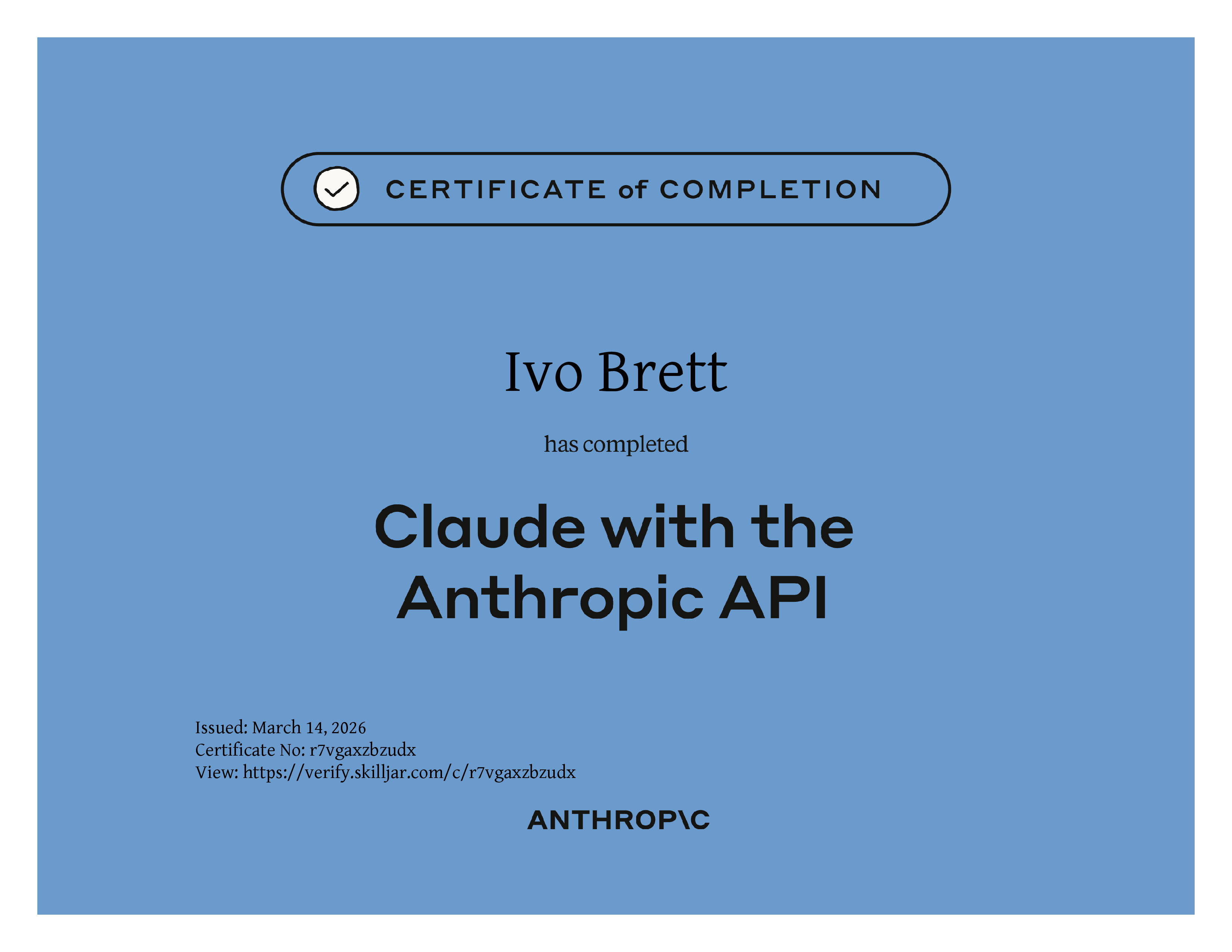 CERTIFICATE of COMPLETION

Ivo Brett

has completed

Claude with the Anthropic API

Issued: March 14, 2026
Certificate No: r7vgaxzbzudx
View: https://verify.skilljar.com/c/r7vgaxzbzudx

ANTHROP\C